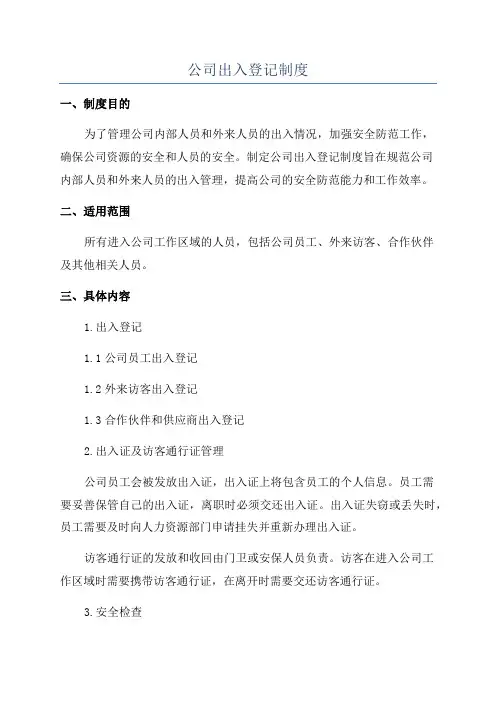 公司出入登记制度

一、制度目的

为了管理公司内部人员和外来人员的出入情况，加强安全防范工作，确保公司资源的安全和人员的安全。制定公司出入登记制度旨在规范公司内部人员和外来人员的出入管理，提高公司的安全防范能力和工作效率。

二、适用范围

所有进入公司工作区域的人员，包括公司员工、外来访客、合作伙伴及其他相关人员。

三、具体内容

1.出入登记

1.1 公司员工出入登记

1.2 外来访客出入登记

1.3 合作伙伴和供应商出入登记

2.出入证及访客通行证管理

公司员工会被发放出入证，出入证上将包含员工的个人信息。员工需要妥善保管自己的出入证，离职时必须交还出入证。出入证失窃或丢失时，员工需要及时向人力资源部门申请挂失并重新办理出入证。

访客通行证的发放和收回由门卫或安保人员负责。访客在进入公司工作区域时需要携带访客通行证，在离开时需要交还访客通行证。

3.安全检查